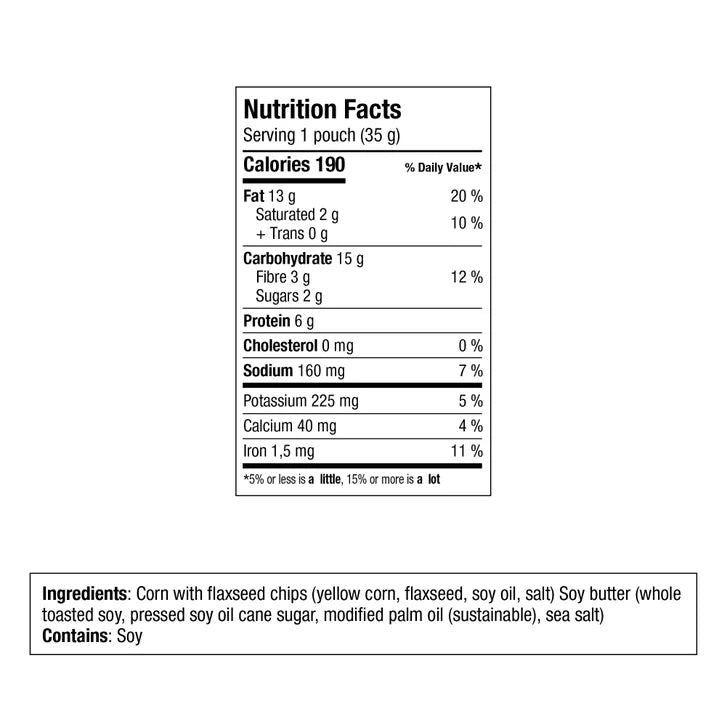 Nutrition Facts
Serving 1 pouch (35 g)

| Calories 190 | % Daily Value* |
|---|---|
| Fat 13 g | 20 % |
| Saturated 2 g + Trans 0 g | 10 % |
| Carbohydrate 15 g | |
| Fibre 3 g | 12 % |
| Sugars 2 g | |
| Protein 6 g | |
| Cholesterol 0 mg | 0 % |
| Sodium 160 mg | 7 % |
| Potassium 225 mg | 5 % |
| Calcium 40 mg | 4 % |
| Iron 1,5 mg | 11 % |

*5% or less is a little, 15% or more is a lot

Ingredients: Corn with flaxseed chips (yellow corn, flaxseed, soy oil, salt) Soy butter (whole toasted soy, pressed soy oil cane sugar, modified palm oil (sustainable), sea salt)
Contains: Soy